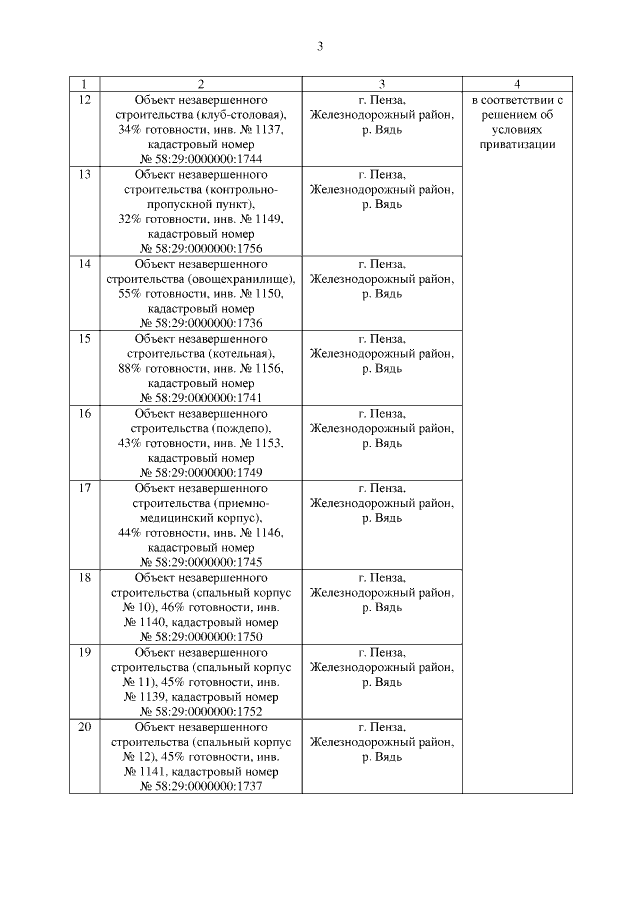 3

| 1 | 2 | 3 | 4 |
|---|---|---|---|
| 12 | Объект незавершенного строительства (клуб-столовая), 34% готовности, инв. № 1137, кадастровый номер № 58:29:0000000:1744 | г. Пенза, Железнодорожный район, р. Вядь | в соответствии с решением об условиях приватизации |
| 13 | Объект незавершенного строительства (контрольно-пропускной пункт), 32% готовности, инв. № 1149, кадастровый номер № 58:29:0000000:1756 | г. Пенза, Железнодорожный район, р. Вядь | |
| 14 | Объект незавершенного строительства (овощехранилище), 55% готовности, инв. № 1150, кадастровый номер № 58:29:0000000:1736 | г. Пенза, Железнодорожный район, р. Вядь | |
| 15 | Объект незавершенного строительства (котельная), 88% готовности, инв. № 1156, кадастровый номер № 58:29:0000000:1741 | г. Пенза, Железнодорожный район, р. Вядь | |
| 16 | Объект незавершенного строительства (пождепо), 43% готовности, инв. № 1153, кадастровый номер № 58:29:0000000:1749 | г. Пенза, Железнодорожный район, р. Вядь | |
| 17 | Объект незавершенного строительства (приемно-медицинский корпус), 44% готовности, инв. № 1146, кадастровый номер № 58:29:0000000:1745 | г. Пенза, Железнодорожный район, р. Вядь | |
| 18 | Объект незавершенного строительства (спальный корпус № 10), 46% готовности, инв. № 1140, кадастровый номер № 58:29:0000000:1750 | г. Пенза, Железнодорожный район, р. Вядь | |
| 19 | Объект незавершенного строительства (спальный корпус № 11), 45% готовности, инв. № 1139, кадастровый номер № 58:29:0000000:1752 | г. Пенза, Железнодорожный район, р. Вядь | |
| 20 | Объект незавершенного строительства (спальный корпус № 12), 45% готовности, инв. № 1141, кадастровый номер № 58:29:0000000:1737 | г. Пенза, Железнодорожный район, р. Вядь | |